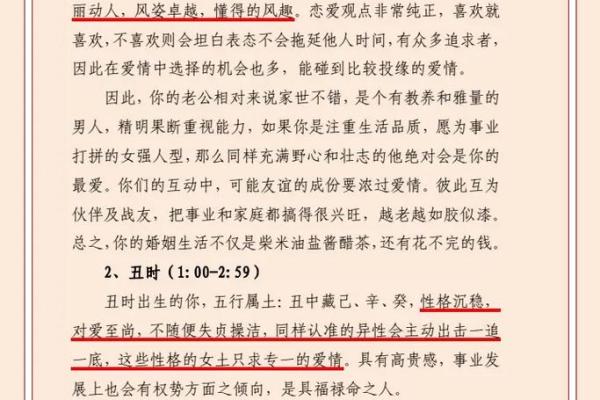 丽动人，风姿卓越，懂得的风趣。恋爱观点非常纯正，喜欢就喜欢，不喜欢则会坦白表态不会拖延他人时间，有众多追求者，因此在爱情中选择的机会也多，能碰到比较投缘的爱情。

因此，你的老公相对来说家世不错，是个有教养和雅量的男人，精明果断重视能力，如果你是注重生活品质，愿为事业打拼的女强人型，那么同样充满野心和壮志的他绝对会是你的最爱。你们的互动中，可能友谊的成份要浓过爱情。彼此互为伙伴及战友，把事业和家庭都搞得很兴旺，越老越如胶似漆。总之，你的婚姻生活不仅是柴米油盐酱醋茶，还有花不完的钱。

2、丑时（1:00-2:59）

丑时出生的你，五行属土：丑中藏己、辛、癸，性格沉稳，对爱至尚，不随便失贞操洁，同样认准的异性会主动出击一追一底，这些性格的女士只求专一的爱情。具有高贵感，事业发展上也会有权势方面之倾向，是具福禄命之人。